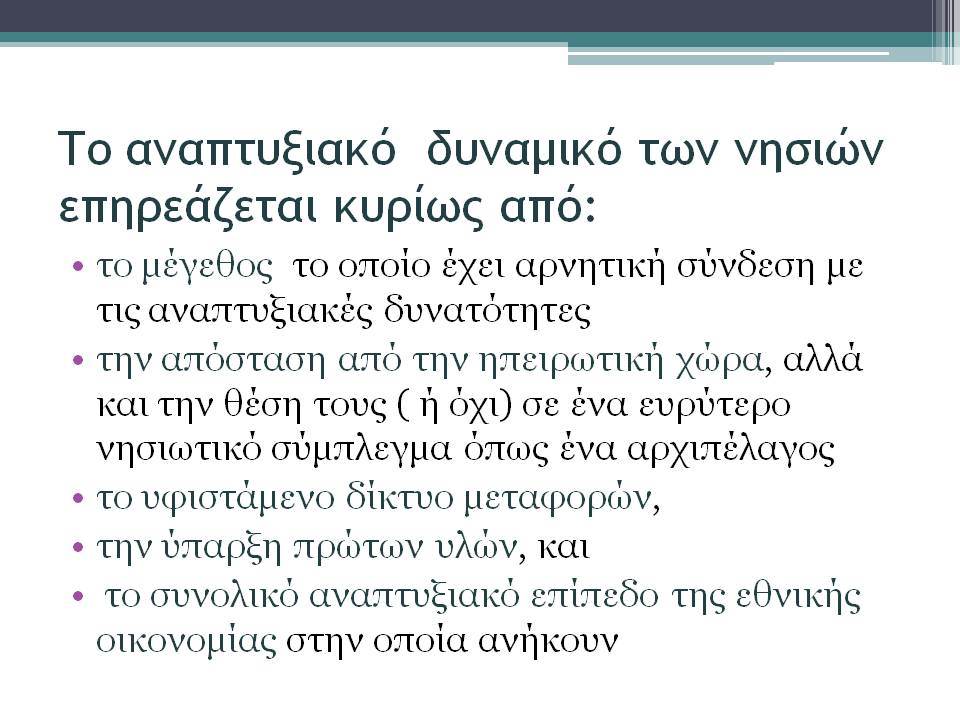 Το αναπτυξιακό δυναμικό των νησιών επηρεάζεται κυρίως από:

• το μέγεθος το οποίο έχει αρνητική σύνδεση με τις αναπτυξιακές δυνατότητες
• την απόσταση από την ηπειρωτική χώρα, αλλά και την θέση τους ( ή όχι) σε ένα ευρύτερο νησιωτικό σύμπλεγμα όπως ένα αρχιπέλαγος
• το υφιστάμενο δίκτυο μεταφορών,
• την ύπαρξη πρώτων υλών, και
• το συνολικό αναπτυξιακό επίπεδο της εθνικής οικονομίας στην οποία ανήκουν